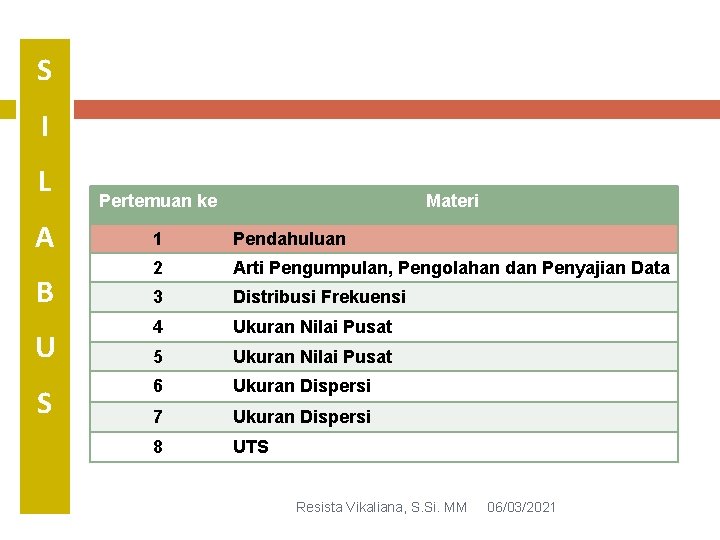 S
I
L
A
B
U
S

| Pertemuan ke | Materi |
|---|---|
| 1 | Pendahuluan |
| 2 | Arti Pengumpulan, Pengolahan dan Penyajian Data |
| 3 | Distribusi Frekuensi |
| 4 | Ukuran Nilai Pusat |
| 5 | Ukuran Nilai Pusat |
| 6 | Ukuran Dispersi |
| 7 | Ukuran Dispersi |
| 8 | UTS |

Resista Vikaliana, S.Si. MM 06/03/2021